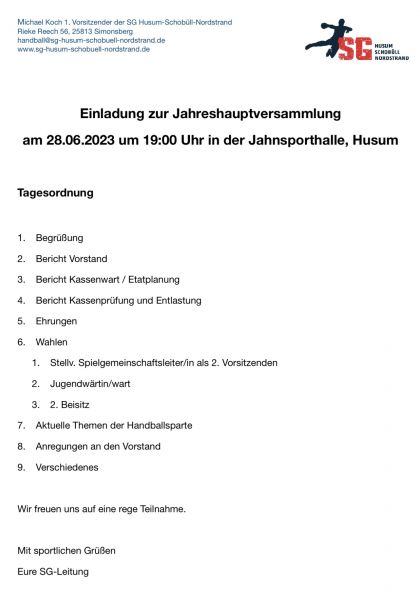 Michael Koch 1. Vorsitzender der SG Husum-Schobüll-Nordstrand
Rieke Reech 56, 25813 Simonsberg
handball@sg-husum-schobuell-nordstrand.de
www.sg-husum-schobuell-nordstrand.de

SG HUSUM SCHOBÜLL NORDSTRAND

Einladung zur Jahreshauptversammlung

am 28.06.2023 um 19:00 Uhr in der Jahnsporthalle, Husum

Tagesordnung

1. Begrüßung
2. Bericht Vorstand
3. Bericht Kassenwart / Etatplanung
4. Bericht Kassenprüfung und Entlastung
5. Ehrungen
6. Wahlen
 1. Stellv. Spielgemeinschaftsleiter/in als 2. Vorsitzenden
 2. Jugendwärtin/wart
 3. 2. Beisitz
7. Aktuelle Themen der Handballsparte
8. Anregungen an den Vorstand
9. Verschiedenes

Wir freuen uns auf eine rege Teilnahme.

Mit sportlichen Grüßen

Eure SG-Leitung